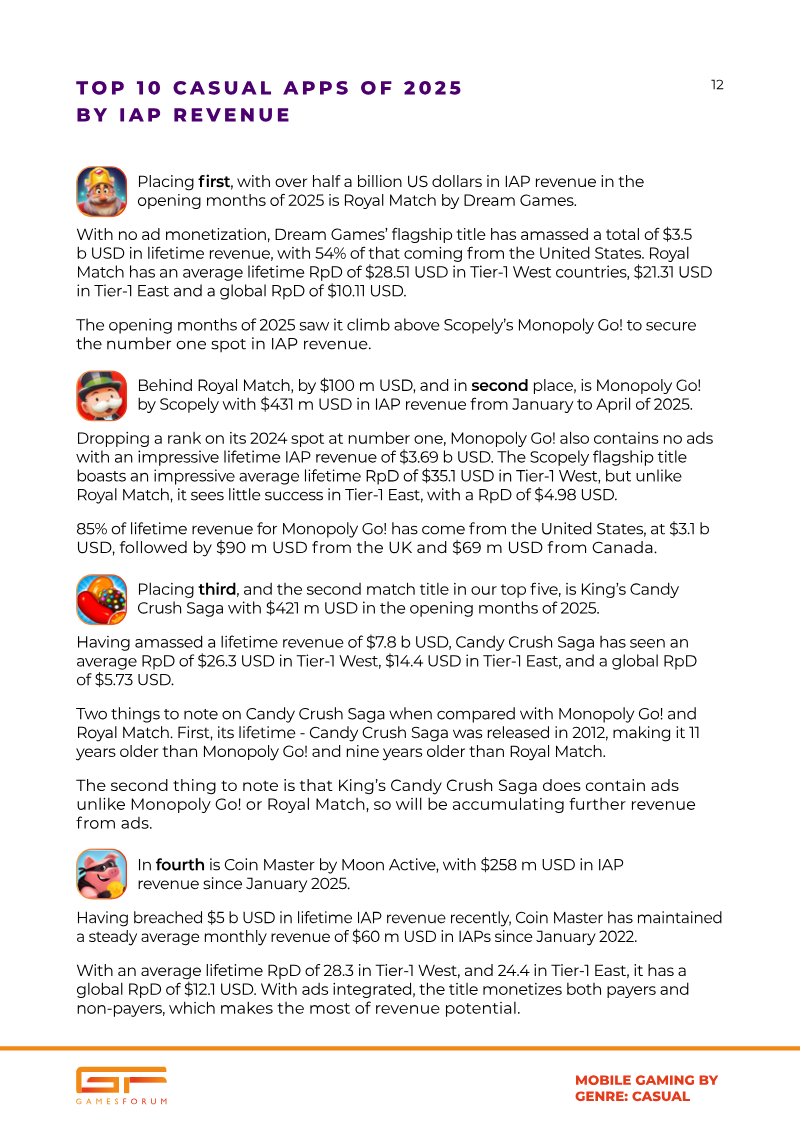 TOP 10 CASUAL APPS OF 2025
BY IAP REVENUE

12

Placing first, with over half a billion US dollars in IAP revenue in the opening months of 2025 is Royal Match by Dream Games.

With no ad monetization, Dream Games' flagship title has amassed a total of $3.5 b USD in lifetime revenue, with 54% of that coming from the United States. Royal Match has an average lifetime RpD of $28.51 USD in Tier-1 West countries, $21.31 USD in Tier-1 East and a global RpD of $10.11 USD.

The opening months of 2025 saw it climb above Scopely's Monopoly Go! to secure the number one spot in IAP revenue.

Behind Royal Match, by $100 m USD, and in second place, is Monopoly Go! by Scopely with $431 m USD in IAP revenue from January to April of 2025.

Dropping a rank on its 2024 spot at number one, Monopoly Go! also contains no ads with an impressive lifetime IAP revenue of $3.69 b USD. The Scopely flagship title boasts an impressive average lifetime RpD of $35.1 USD in Tier-1 West, but unlike Royal Match, it sees little success in Tier-1 East, with a RpD of $4.98 USD.

85% of lifetime revenue for Monopoly Go! has come from the United States, at $3.1 b USD, followed by $90 m USD from the UK and $69 m USD from Canada.

Placing third, and the second match title in our top five, is King's Candy Crush Saga with $421 m USD in the opening months of 2025.

Having amassed a lifetime revenue of $7.8 b USD, Candy Crush Saga has seen an average RpD of $26.3 USD in Tier-1 West, $14.4 USD in Tier-1 East, and a global RpD of $5.73 USD.

Two things to note on Candy Crush Saga when compared with Monopoly Go! and Royal Match. First, its lifetime - Candy Crush Saga was released in 2012, making it 11 years older than Monopoly Go! and nine years older than Royal Match.

The second thing to note is that King's Candy Crush Saga does contain ads unlike Monopoly Go! or Royal Match, so will be accumulating further revenue from ads.

In fourth is Coin Master by Moon Active, with $258 m USD in IAP revenue since January 2025.

Having breached $5 b USD in lifetime IAP revenue recently, Coin Master has maintained a steady average monthly revenue of $60 m USD in IAPs since January 2022.

With an average lifetime RpD of 28.3 in Tier-1 West, and 24.4 in Tier-1 East, it has a global RpD of $12.1 USD. With ads integrated, the title monetizes both payers and non-payers, which makes the most of revenue potential.

GAMESFORUM

MOBILE GAMING BY
GENRE: CASUAL